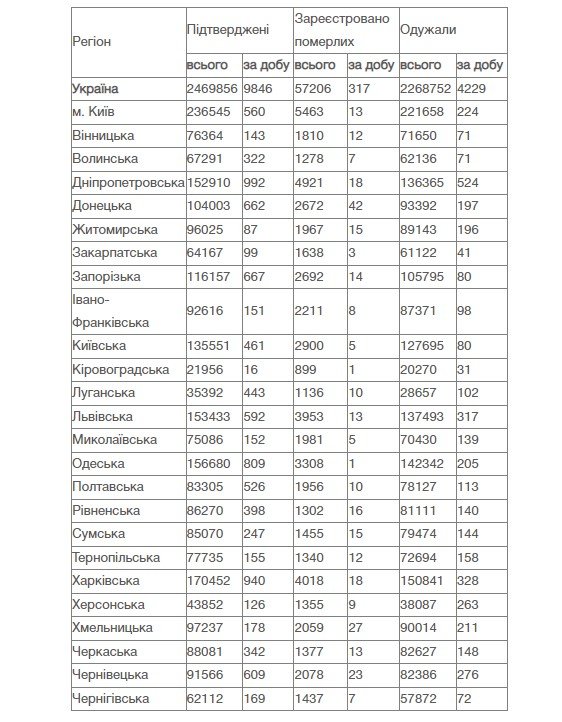 | Регіон | Підтверджені | | Зареєстровано померлих | | Одужали | |
|---|---|---|---|---|---|---|
| | всього | за добу | всього | за добу | всього | за добу |
| Україна | 2469856 | 9846 | 57206 | 317 | 2268752 | 4229 |
| м. Київ | 236545 | 560 | 5463 | 13 | 221658 | 224 |
| Вінницька | 76364 | 143 | 1810 | 12 | 71650 | 71 |
| Волинська | 67291 | 322 | 1278 | 7 | 62136 | 71 |
| Дніпропетровська | 152910 | 992 | 4921 | 18 | 136365 | 524 |
| Донецька | 104003 | 662 | 2672 | 42 | 93392 | 197 |
| Житомирська | 96025 | 87 | 1967 | 15 | 89143 | 196 |
| Закарпатська | 64167 | 99 | 1638 | 3 | 61122 | 41 |
| Запорізька | 116157 | 667 | 2692 | 14 | 105795 | 80 |
| Івано-Франківська | 92616 | 151 | 2211 | 8 | 87371 | 98 |
| Київська | 135551 | 461 | 2900 | 5 | 127695 | 80 |
| Кіровоградська | 21956 | 16 | 899 | 1 | 20270 | 31 |
| Луганська | 35392 | 443 | 1136 | 10 | 28657 | 102 |
| Львівська | 153433 | 592 | 3953 | 13 | 137493 | 317 |
| Миколаївська | 75086 | 152 | 1981 | 5 | 70430 | 139 |
| Одеська | 156680 | 809 | 3308 | 1 | 142342 | 205 |
| Полтавська | 83305 | 526 | 1956 | 10 | 78127 | 113 |
| Рівненська | 86270 | 398 | 1302 | 16 | 81111 | 140 |
| Сумська | 85070 | 247 | 1455 | 15 | 79474 | 144 |
| Тернопільська | 77735 | 155 | 1340 | 12 | 72694 | 158 |
| Харківська | 170452 | 940 | 4018 | 18 | 150841 | 328 |
| Херсонська | 43852 | 126 | 1355 | 9 | 38087 | 263 |
| Хмельницька | 97237 | 178 | 2059 | 27 | 90014 | 211 |
| Черкаська | 88081 | 342 | 1377 | 13 | 82627 | 148 |
| Чернівецька | 91566 | 609 | 2078 | 23 | 82386 | 276 |
| Чернігівська | 62112 | 169 | 1437 | 7 | 57872 | 72 |